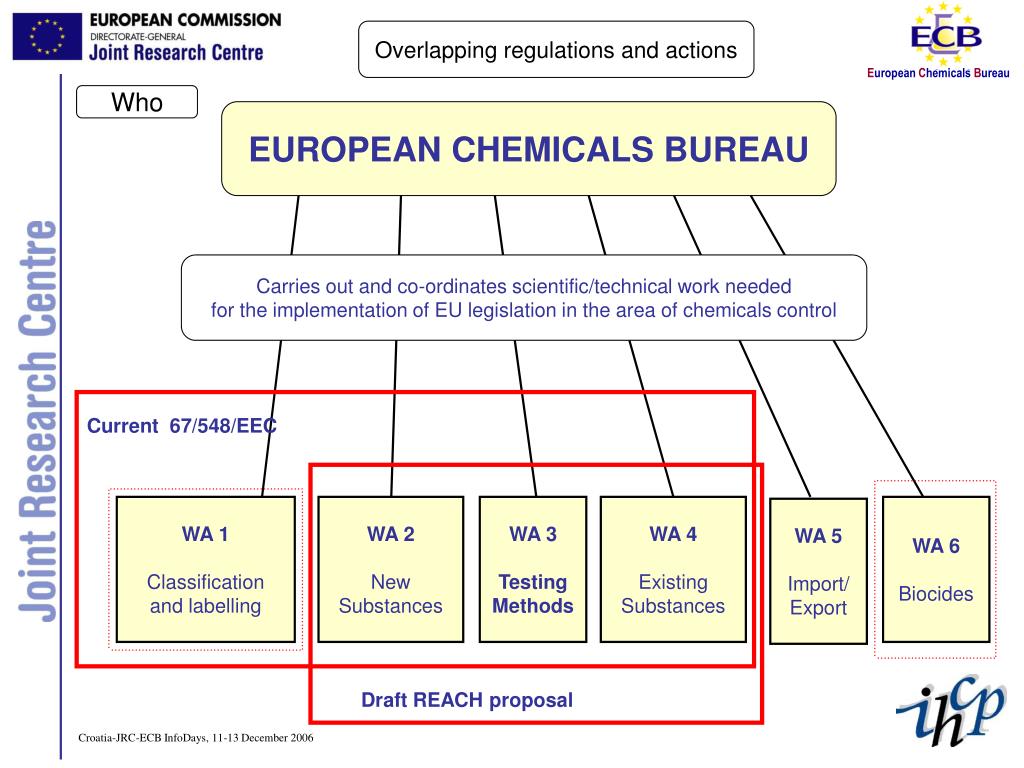 EUROPEAN COMMISSION
DIRECTORATE-GENERAL
Joint Research Centre

Overlapping regulations and actions

ECB
European Chemicals Bureau

Joint Research Centre

Who

EUROPEAN CHEMICALS BUREAU

Carries out and co-ordinates scientific/technical work needed for the implementation of EU legislation in the area of chemicals control

Current 67/548/EEC

WA 1

Classification and labelling

WA 2

New Substances

WA 3

Testing Methods

WA 4

Existing Substances

WA 5

Import/ Export

WA 6

Biocides

Draft REACH proposal

ihcp

Croatia-JRC-ECB InfoDays, 11-13 December 2006